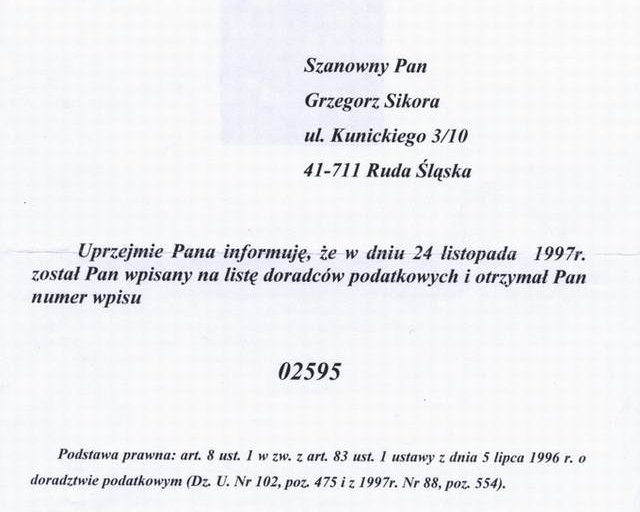 Szanowny Pan

Grzegorz Sikora

ul. Kunickiego 3/10

41-711 Ruda Śląska

Uprzejmie Pana informuję, że w dniu 24 listopada 1997r. został Pan wpisany na listę doradców podatkowych i otrzymał Pan numer wpisu

02595

Podstawa prawna: art. 8 ust. 1 w zw. z art. 83 ust. 1 ustawy z dnia 5 lipca 1996 r. o doradztwie podatkowym (Dz. U. Nr 102, poz. 475 i z 1997r. Nr 88, poz. 554).